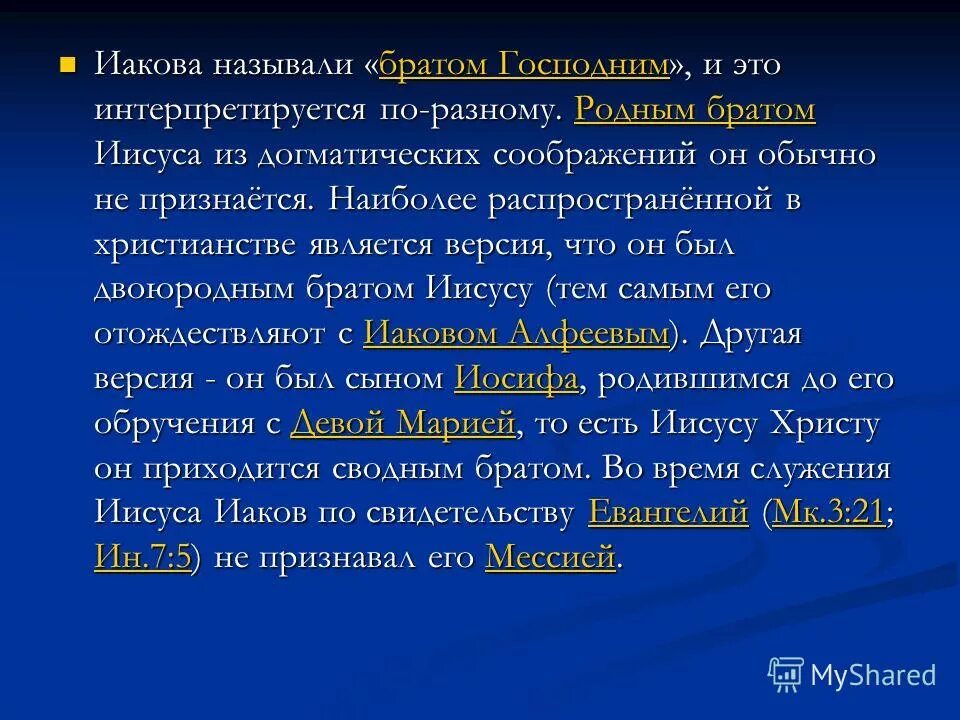 Иакова называли «братом Господним», и это интерпретируется по-разному. Родным братом Иисуса из догматических соображений он обычно не признаётся. Наиболее распространённой в христианстве является версия, что он был двоюродным братом Иисусу (тем самым его отождествляют с Иаковом Алфеевым). Другая версия - он был сыном Иосифа, родившимся до его обручения с Девой Марией, то есть Иисусу Христу он приходится сводным братом. Во время служения Иисуса Иаков по свидетельству Евангелий (Мк.3:21; Ин.7:5) не признавал его Мессией.

MyShared